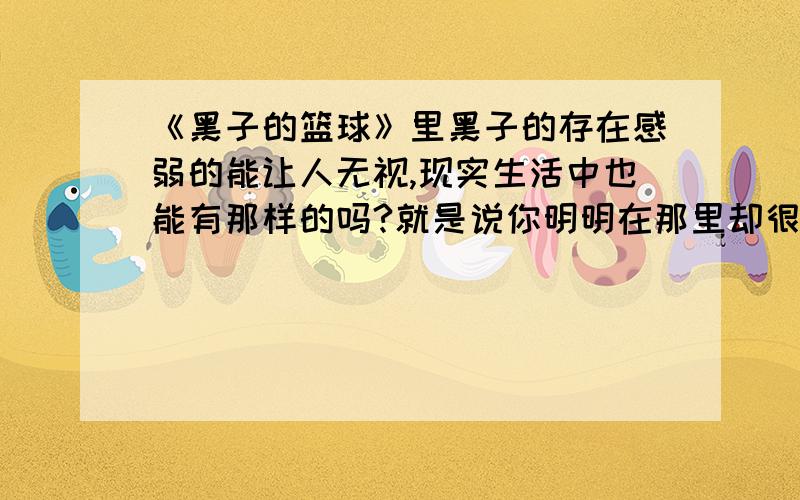 《黑子的篮球》里黑子的存在感弱的能让人无视,现实生活中也能有那样的吗?就是说你明明在那里却很